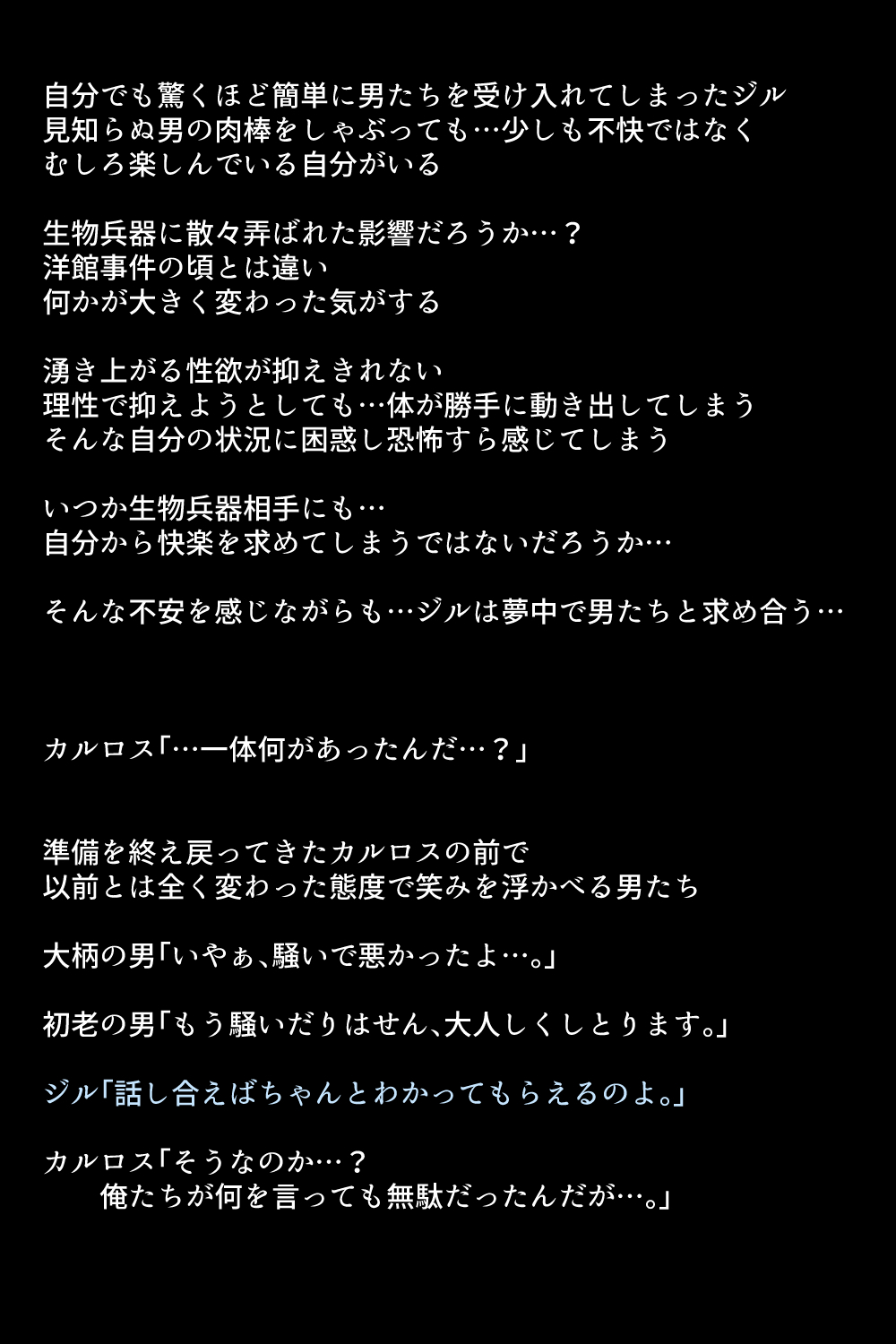 自分でも驚くほど簡単に男たちを受け入れてしまったジル
見知らぬ男の肉棒をしゃぶっても…少しも不快ではなく
むしろ楽しんでいる自分がいる

生物兵器に散々弄ばれた影響だろうか…？
洋館事件の頃とは違い
何かが大きく変わった気がする

湧き上がる性欲が抑えきれない
理性で抑えようとしても…体が勝手に動き出してしまう
そんな自分の状況に困惑し恐怖すら感じてしまう

いつか生物兵器相手にも…
自分から快楽を求めてしまうではないだろうか…

そんな不安を感じながらも…ジルは夢中で男たちと求め合う…

カルロス「…一体何があったんだ…？」

準備を終え戻ってきたカルロスの前で
以前とは全く変わった態度で笑みを浮かべる男たち

大柄の男「いやぁ、騒いで悪かったよ…。」

初老の男「もう騒いだりはせん、大人しくしとります。」

ジル「話し合えばちゃんとわかってもらえるのよ。」

カルロス「そうなのか…？
俺たちが何を言っても無駄だったんだが…。」